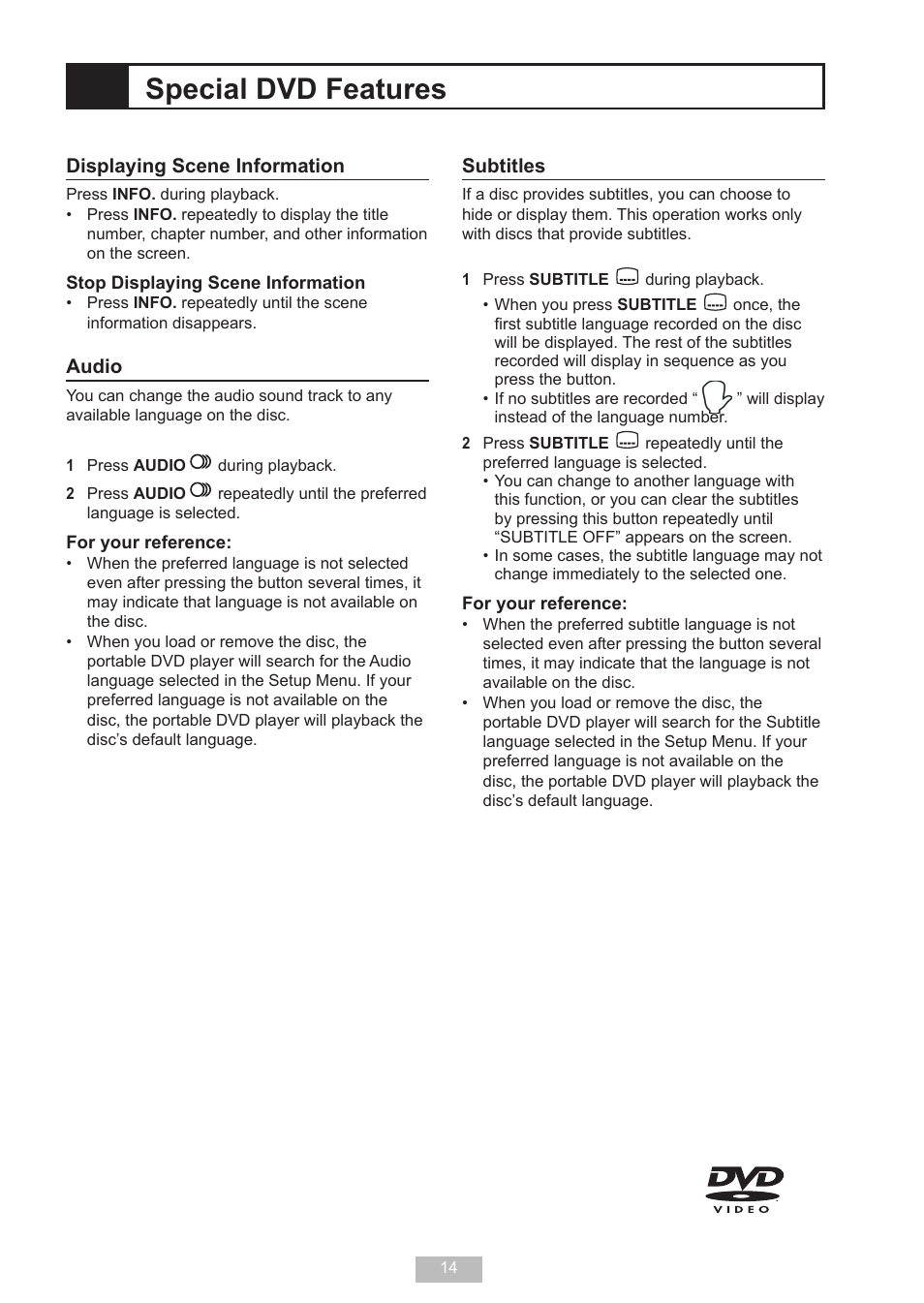 Special DVD Features

Displaying Scene Information

Press INFO. during playback.

• Press INFO. repeatedly to display the title number, chapter number, and other information on the screen.

Stop Displaying Scene Information

• Press INFO. repeatedly until the scene information disappears.

Audio

You can change the audio sound track to any available language on the disc.

1 Press AUDIO during playback.

2 Press AUDIO repeatedly until the preferred language is selected.

For your reference:

• When the preferred language is not selected even after pressing the button several times, it may indicate that language is not available on the disc.

• When you load or remove the disc, the portable DVD player will search for the Audio language selected in the Setup Menu. If your preferred language is not available on the disc, the portable DVD player will playback the disc's default language.

Subtitles

If a disc provides subtitles, you can choose to hide or display them. This operation works only with discs that provide subtitles.

1 Press SUBTITLE during playback.

• When you press SUBTITLE once, the first subtitle language recorded on the disc will be displayed. The rest of the subtitles recorded will display in sequence as you press the button.

• If no subtitles are recorded " " will display instead of the language number.

2 Press SUBTITLE repeatedly until the preferred language is selected.

• You can change to another language with this function, or you can clear the subtitles by pressing this button repeatedly until "SUBTITLE OFF" appears on the screen.

• In some cases, the subtitle language may not change immediately to the selected one.

For your reference:

• When the preferred subtitle language is not selected even after pressing the button several times, it may indicate that the language is not available on the disc.

• When you load or remove the disc, the portable DVD player will search for the Subtitle language selected in the Setup Menu. If your preferred language is not available on the disc, the portable DVD player will playback the disc's default language.

DVD VIDEO

14